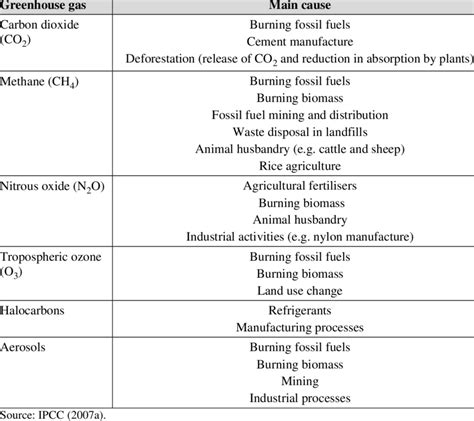 | Greenhouse gas | Main cause |
|---|---|
| Carbon dioxide ($CO_2$) | Burning fossil fuels<br>Cement manufacture<br>Deforestation (release of $CO_2$ and reduction in absorption by plants) |
| Methane ($CH_4$) | Burning fossil fuels<br>Burning biomass<br>Fossil fuel mining and distribution<br>Waste disposal in landfills<br>Animal husbandry (e.g. cattle and sheep)<br>Rice agriculture |
| Nitrous oxide ($N_2O$) | Agricultural fertilisers<br>Burning biomass<br>Animal husbandry<br>Industrial activities (e.g. nylon manufacture) |
| Tropospheric ozone ($O_3$) | Burning fossil fuels<br>Burning biomass<br>Land use change |
| Halocarbons | Refrigerants<br>Manufacturing processes |
| Aerosols | Burning fossil fuels<br>Burning biomass<br>Mining<br>Industrial processes |

Source: IPCC (2007a).